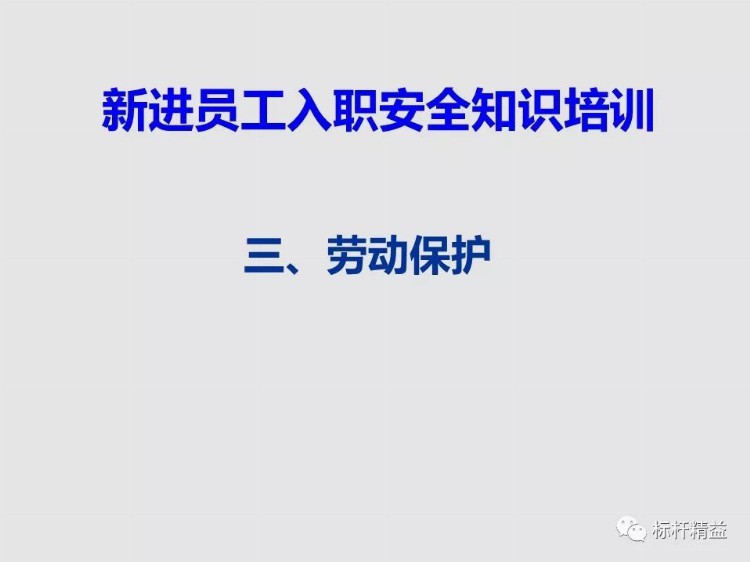 新进员工入职安全知识培训

三、劳动保护

标杆精益